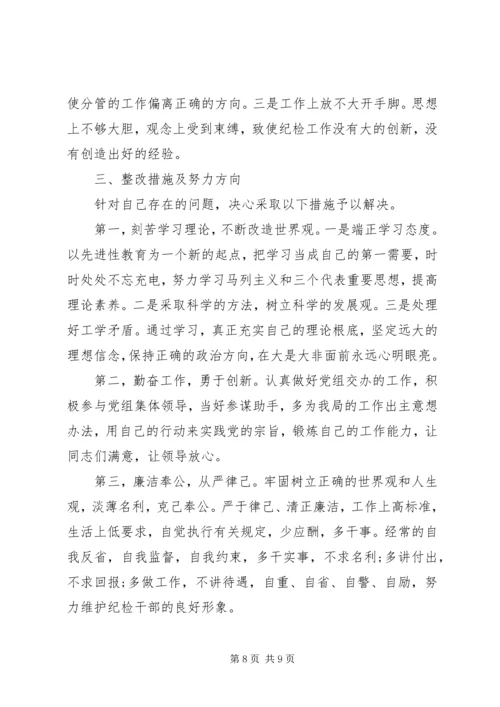 使分管的工作偏离正确的方向。三是工作上放不大开手脚。思想上不够大胆，观念上受到束缚，致使纪检工作没有大的创新，没有创造出好的经验。

三、整改措施及努力方向

针对自己存在的问题，决心采取以下措施予以解决。

第一，刻苦学习理论，不断改造世界观。一是端正学习态度。以先进性教育为一个新的起点，把学习当成自己的第一需要，时时处处不忘充电，努力学习马列主义和三个代表重要思想，提高理论素养。二是采取科学的方法，树立科学的发展观。三是处理好工学矛盾。通过学习，真正充实自己的理论根底，坚定远大的理想信念，保持正确的政治方向，在大是大非面前永远心明眼亮。

第二，勤奋工作，勇于创新。认真做好党组交办的工作，积极参与党组集体领导，当好参谋助手，多为我局的工作出主意想办法，用自己的行动来实践党的宗旨，锻炼自己的工作能力，让同志们满意，让领导放心。

第三，廉洁奉公，从严律己。牢固树立正确的世界观和人生观，淡薄名利，克己奉公。严于律己、清正廉洁，工作上高标准，生活上低要求，自觉执行有关规定，少应酬，多干事。经常的自我反省，自我监督，自我约束，多干实事，不求名利;多讲付出，不求回报;多做工作，不讲待遇，自重、自省、自警、自励，努力维护纪检干部的良好形象。

第 8 页 共 9 页